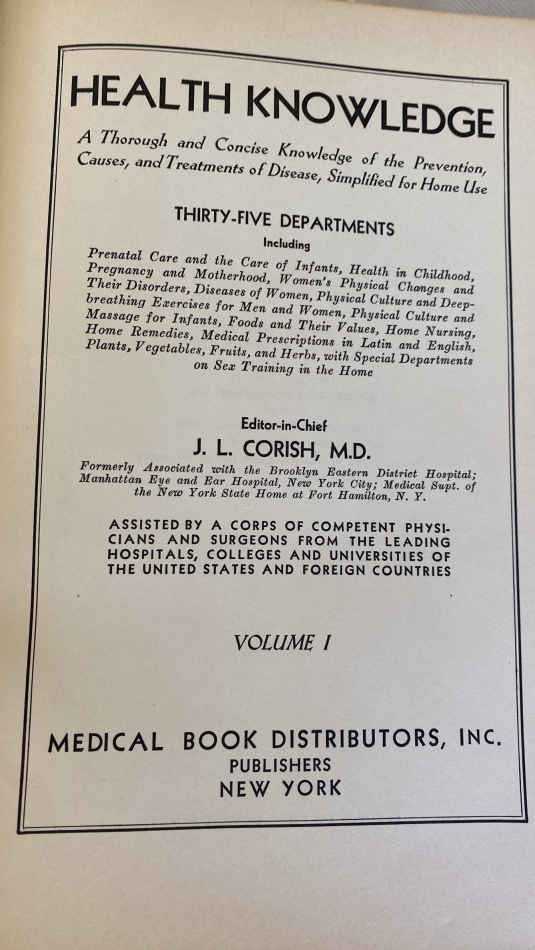 HEALTH KNOWLEDGE

A Thorough and Concise Knowledge of the Prevention, Causes, and Treatments of Disease, Simplified for Home Use

THIRTY-FIVE DEPARTMENTS

Including

Prenatal Care and the Care of Infants, Health in Childhood, Pregnancy and Motherhood, Women's Physical Changes and Their Disorders, Diseases of Women, Physical Culture and Deep-breathing Exercises for Men and Women, Physical Culture and Massage for Infants, Foods and Their Values, Home Nursing, Home Remedies, Medical Prescriptions in Latin and English, Plants, Vegetables, Fruits, and Herbs, with Special Departments on Sex Training in the Home

Editor-in-Chief

J. L. CORISH, M.D.

Formerly Associated with the Brooklyn Eastern District Hospital; Manhattan Eye and Ear Hospital, New York City; Medical Supt. of the New York State Home at Fort Hamilton, N. Y.

ASSISTED BY A CORPS OF COMPETENT PHYSICIANS AND SURGEONS FROM THE LEADING HOSPITALS, COLLEGES AND UNIVERSITIES OF THE UNITED STATES AND FOREIGN COUNTRIES

VOLUME I

MEDICAL BOOK DISTRIBUTORS, INC.
PUBLISHERS
NEW YORK